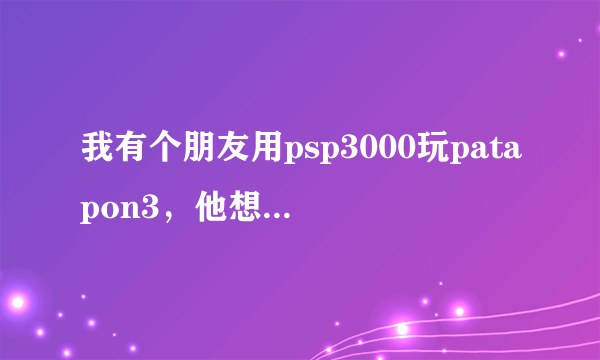 我有个朋友用psp3000玩patapon3，他想...